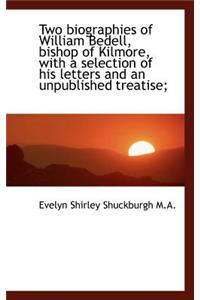 Two biographies of William Bedell, bishop of Kilmore, with a selection of his letters and an unpublished treatise;

Evelyn Shirley Shuckburgh M.A.